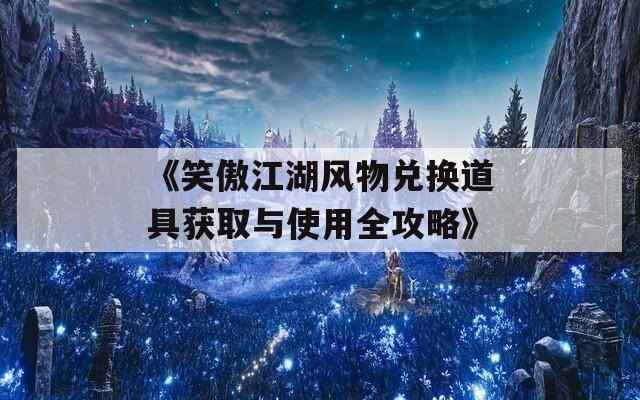 《笑傲江湖风物兑换道具获取与使用全攻略》